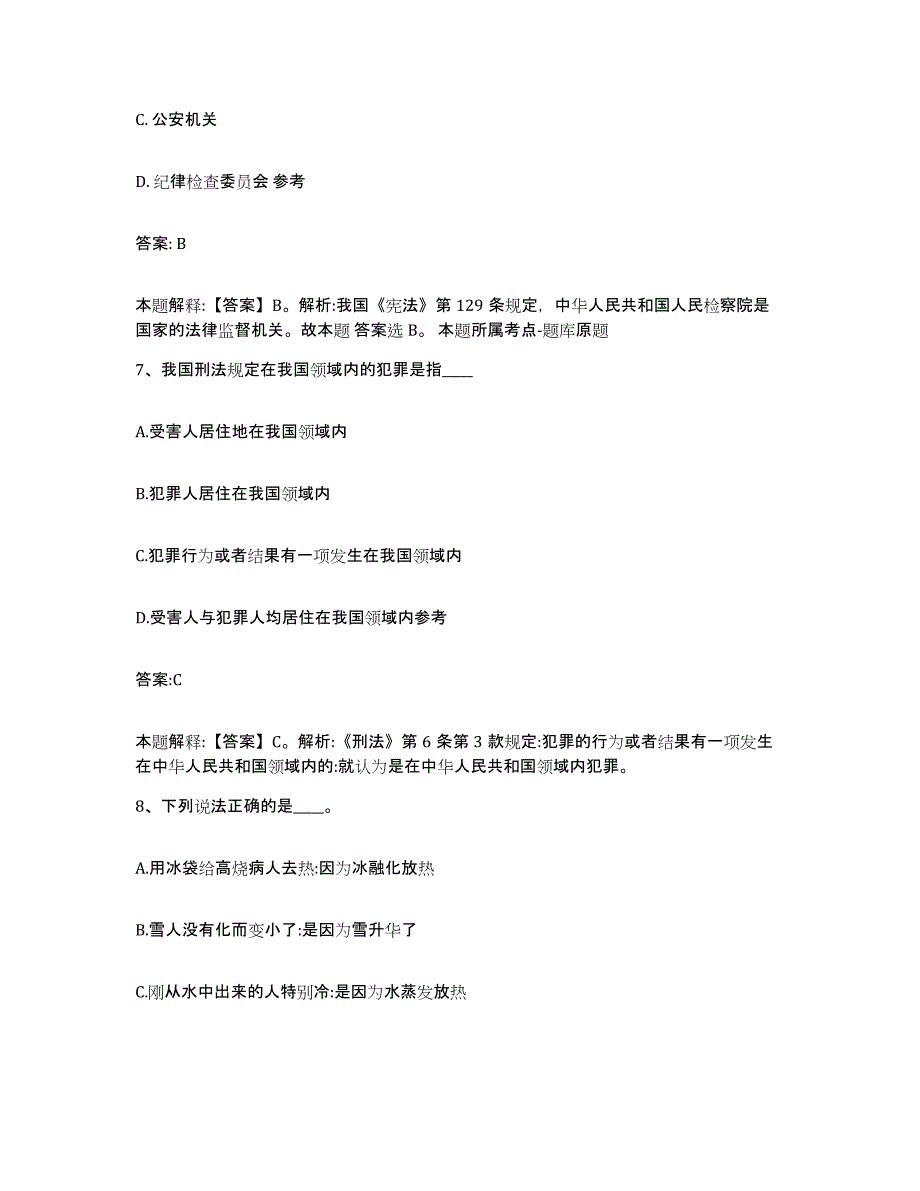 C. 公安机关

D. 纪律检查委员会 参考

答案: B

本题解释:【答案】B。解析:我国《宪法》第 129 条规定，中华人民共和国人民检察院是国家的法律监督机关。故本题 答案选 B。 本题所属考点-题库原题

7、我国刑法规定在我国领域内的犯罪是指____

A.受害人居住地在我国领域内

B.犯罪人居住在我国领域内

C.犯罪行为或者结果有一项发生在我国领域内

D.受害人与犯罪人均居住在我国领域内参考

答案:C

本题解释:【答案】C。解析:《刑法》第 6 条第 3 款规定:犯罪的行为或者结果有一项发生在中华人民共和国领域内的:就认为是在中华人民共和国领域内犯罪。

8、下列说法正确的是____。

A.用冰袋给高烧病人去热:因为冰融化放热

B.雪人没有化而变小了:是因为雪升华了

C.刚从水中出来的人特别冷:是因为水蒸发放热